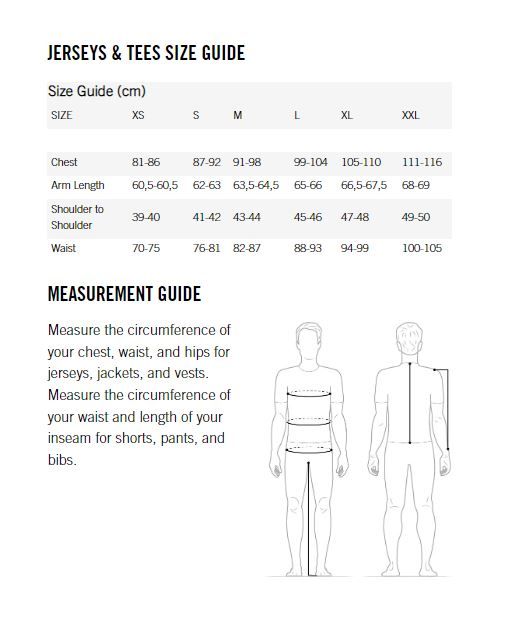 JERSEYS & TEES SIZE GUIDE

Size Guide (cm)

| SIZE | XS | S | M | L | XL | XXL |
|---|---|---|---|---|---|---|
| Chest | 81-86 | 87-92 | 91-98 | 99-104 | 105-110 | 111-116 |
| Arm Length | 60,5-60,5 | 62-63 | 63,5-64,5 | 65-66 | 66,5-67,5 | 68-69 |
| Shoulder to Shoulder | 39-40 | 41-42 | 43-44 | 45-46 | 47-48 | 49-50 |
| Waist | 70-75 | 76-81 | 82-87 | 88-93 | 94-99 | 100-105 |

MEASUREMENT GUIDE

Measure the circumference of your chest, waist, and hips for jerseys, jackets, and vests. Measure the circumference of your waist and length of your inseam for shorts, pants, and bibs.